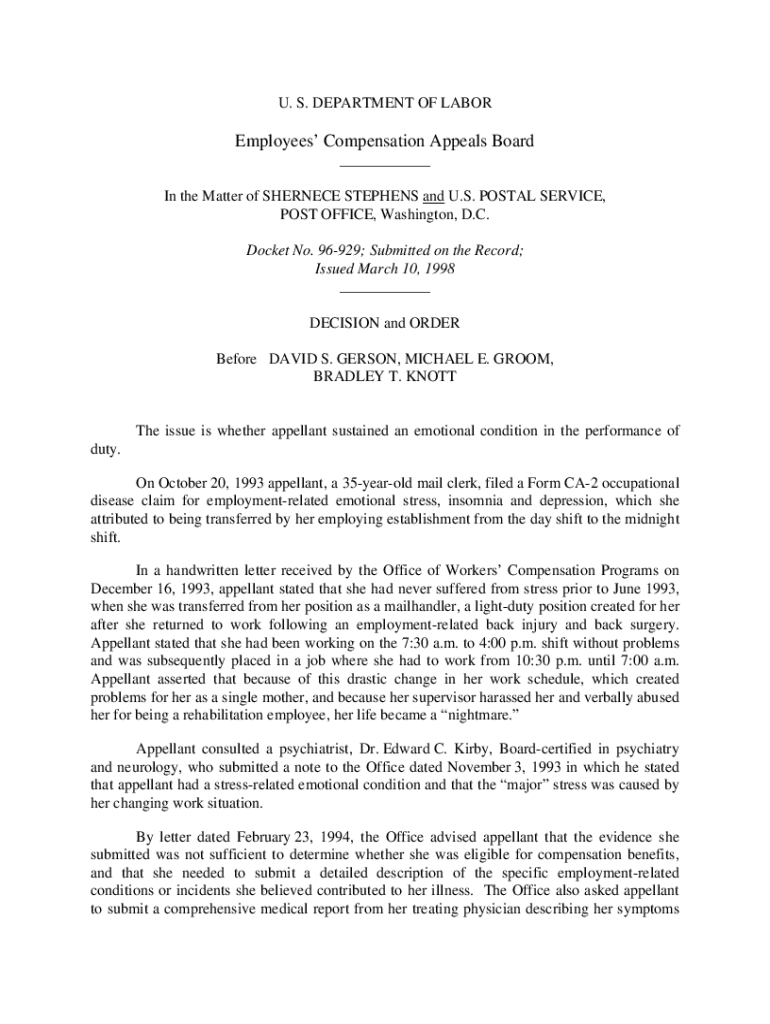 U. S. DEPARTMENT OF LABOR

Employees' Compensation Appeals Board

In the Matter of SHERNECE STEPHENS and U.S. POSTAL SERVICE, POST OFFICE, Washington, D.C.

Docket No. 96-929; Submitted on the Record; Issued March 10, 1998

DECISION and ORDER

Before DAVID S. GERSON, MICHAEL E. GROOM, BRADLEY T. KNOTT

The issue is whether appellant sustained an emotional condition in the performance of duty.

On October 20, 1993 appellant, a 35-year-old mail clerk, filed a Form CA-2 occupational disease claim for employment-related emotional stress, insomnia and depression, which she attributed to being transferred by her employing establishment from the day shift to the midnight shift.

In a handwritten letter received by the Office of Workers' Compensation Programs on December 16, 1993, appellant stated that she had never suffered from stress prior to June 1993, when she was transferred from her position as a mailhandler, a light-duty position created for her after she returned to work following an employment-related back injury and back surgery. Appellant stated that she had been working on the 7:30 a.m. to 4:00 p.m. shift without problems and was subsequently placed in a job where she had to work from 10:30 p.m. until 7:00 a.m. Appellant asserted that because of this drastic change in her work schedule, which created problems for her as a single mother, and because her supervisor harassed her and verbally abused her for being a rehabilitation employee, her life became a "nightmare."

Appellant consulted a psychiatrist, Dr. Edward C. Kirby, Board-certified in psychiatry and neurology, who submitted a note to the Office dated November 3, 1993 in which he stated that appellant had a stress-related emotional condition and that the "major" stress was caused by her changing work situation.

By letter dated February 23, 1994, the Office advised appellant that the evidence she submitted was not sufficient to determine whether she was eligible for compensation benefits, and that she needed to submit a detailed description of the specific employment-related conditions or incidents she believed contributed to her illness. The Office also asked appellant to submit a comprehensive medical report from her treating physician describing her symptoms